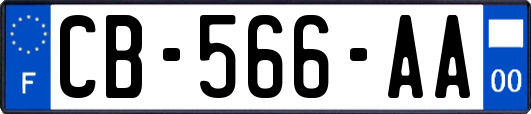 F
CB-566-AA
00